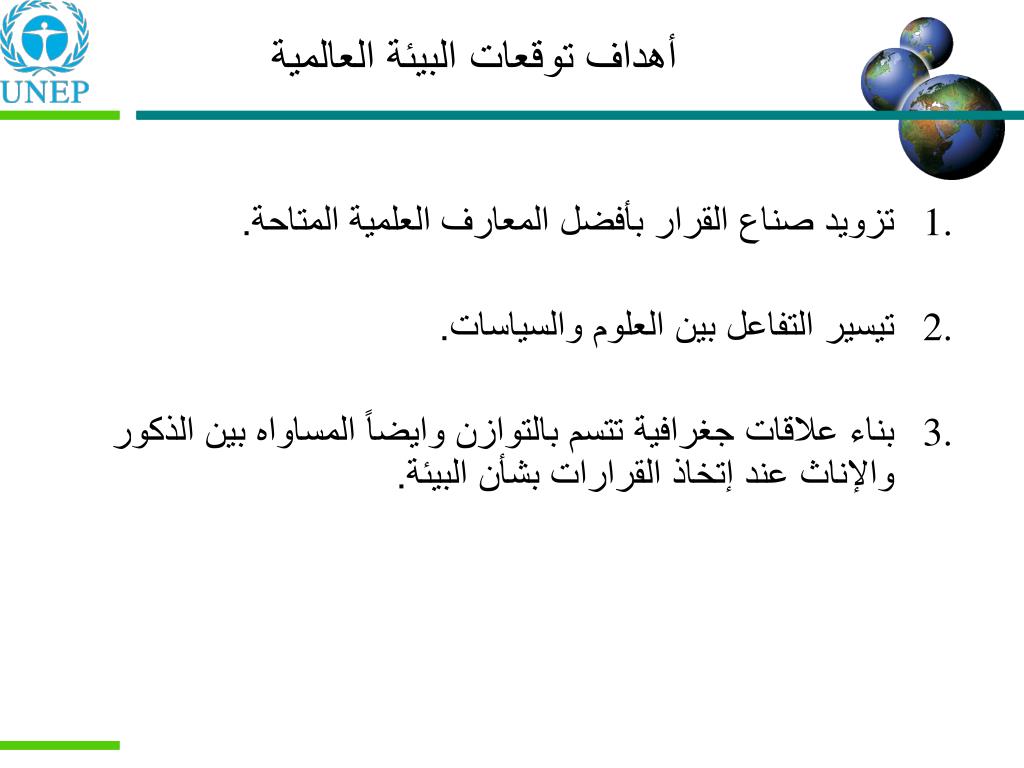 UNEP

أهداف توقعات البيئة العالمية

1. تزويد صناع القرار بأفضل المعارف العلمية المتاحة.

2. تيسير التفاعل بين العلوم والسياسات.

3. بناء علاقات جغرافية تتسم بالتوازن وايضاً المساواه بين الذكور والإناث عند إتخاذ القرارات بشأن البيئة.